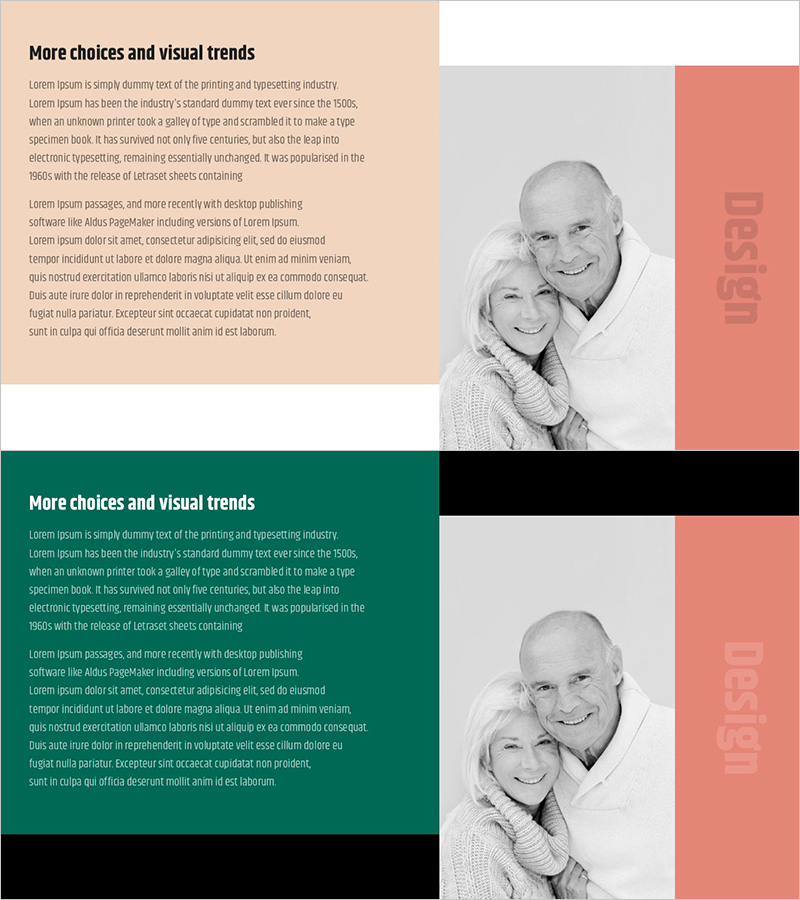 More choices and visual trends

Lorem Ipsum is simply dummy text of the printing and typesetting industry. Lorem Ipsum has been the industry's standard dummy text ever since the 1500s, when an unknown printer took a galley of type and scrambled it to make a type specimen book. It has survived not only five centuries, but also the leap into electronic typesetting, remaining essentially unchanged. It was popularised in the 1960s with the release of Letraset sheets containing

Lorem Ipsum passages, and more recently with desktop publishing software like Aldus PageMaker including versions of Lorem Ipsum. Lorem ipsum dolor sit amet, consectetur adipisicing elit, sed do eiusmod tempor incididunt ut labore et dolore magna aliqua. Ut enim ad minim veniam, quis nostrud exercitation ullamco laboris nisi ut aliquip ex ea commodo consequat. Duis aute irure dolor in reprehenderit in voluptate velit esse cillum dolore eu fugiat nulla pariatur. Excepteur sint occaecat cupidatat non proident, sunt in culpa qui officia deserunt mollit anim id est laborum.

Design

More choices and visual trends

Lorem Ipsum is simply dummy text of the printing and typesetting industry. Lorem Ipsum has been the industry's standard dummy text ever since the 1500s, when an unknown printer took a galley of type and scrambled it to make a type specimen book. It has survived not only five centuries, but also the leap into electronic typesetting, remaining essentially unchanged. It was popularised in the 1960s with the release of Letraset sheets containing

Lorem Ipsum passages, and more recently with desktop publishing software like Aldus PageMaker including versions of Lorem Ipsum. Lorem ipsum dolor sit amet, consectetur adipisicing elit, sed do eiusmod tempor incididunt ut labore et dolore magna aliqua. Ut enim ad minim veniam, quis nostrud exercitation ullamco laboris nisi ut aliquip ex ea commodo consequat. Duis aute irure dolor in reprehenderit in voluptate velit esse cillum dolore eu fugiat nulla pariatur. Excepteur sint occaecat cupidatat non proident, sunt in culpa qui officia deserunt mollit anim id est laborum.

Design